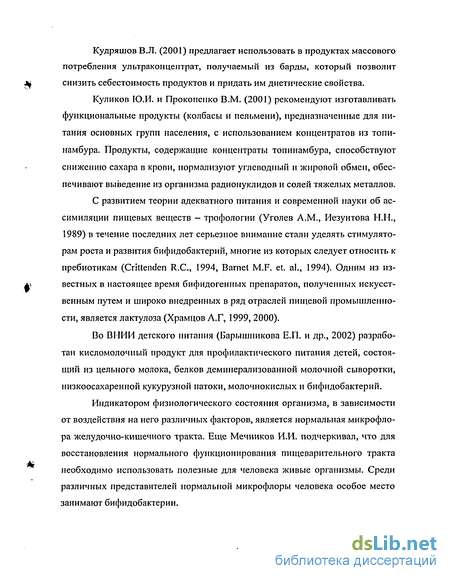 Кудряшов В.Л. (2001) предлагает использовать в продуктах массового потребления ультраконцентрат, получаемый из барды, который позволит снизить себестоимость продуктов и придать им диетические свойства.

Куликов Ю.И. и Прокопенко В.М. (2001) рекомендуют изготавливать функциональные продукты (колбасы и пельмени), предназначенные для питания основных групп населения, с использованием концентратов из топинамбура. Продукты, содержащие концентраты топинамбура, способствуют снижению сахара в крови, нормализуют углеводный и жировой обмен, обеспечивают выведение из организма радионуклидов и солей тяжелых металлов.

С развитием теории адекватного питания и современной науки об ассимиляции пищевых веществ – трофологии (Уголев А.М., Иезуитова Н.Н., 1989) в течение последних лет серьезное внимание стали уделять стимуляторам роста и развития бифидобактерий, многие из которых следует относить к пребиотикам (Crittenden R.C., 1994, Barnet M.F. et. al., 1994). Одним из известных в настоящее время бифидогенных препаратов, полученных искусственным путем и широко внедренных в ряд отраслей пищевой промышленности, является лактулоза (Храмцов А.Г, 1999, 2000).

Во ВНИИ детского питания (Барышникова Е.П. и др., 2002) разработан кисломолочный продукт для профилактического питания детей, состоящий из цельного молока, белков деминерализованной молочной сыворотки, низкоосахаренной кукурузной патоки, молочнокислых и бифидобактерий.

Индикатором физиологического состояния организма, в зависимости от воздействия на него различных факторов, является нормальная микрофлора желудочно-кишечного тракта. Еще Мечников И.И. подчеркивал, что для восстановления нормального функционирования пищеварительного тракта необходимо использовать полезные для человека живые организмы. Среди различных представителей нормальной микрофлоры человека особое место занимают бифидобактерии.

dsLib.net
библиотека диссертаций